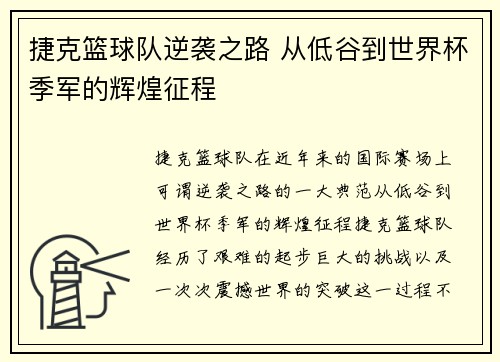 捷克篮球队逆袭之路 从低谷到世界杯季军的辉煌征程

捷克篮球队在近年来的国际赛场上可谓逆袭之路的一大典范从低谷到世界杯季军的辉煌征程捷克篮球队经历了艰难的起步巨大的挑战以及一次次震撼世界的突破这一过程不